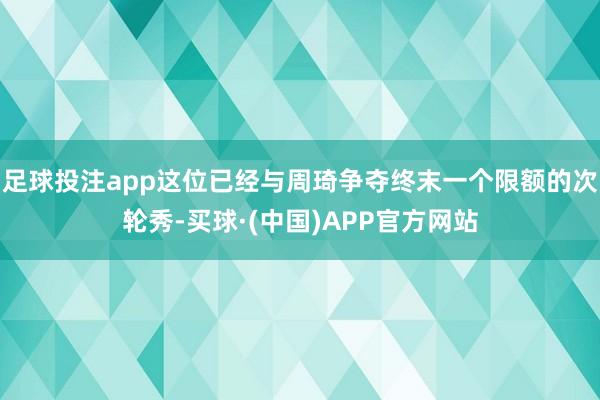 足球投注app这位已经与周琦争夺终末一个限额的次轮秀-买球·(中国)APP官方网站